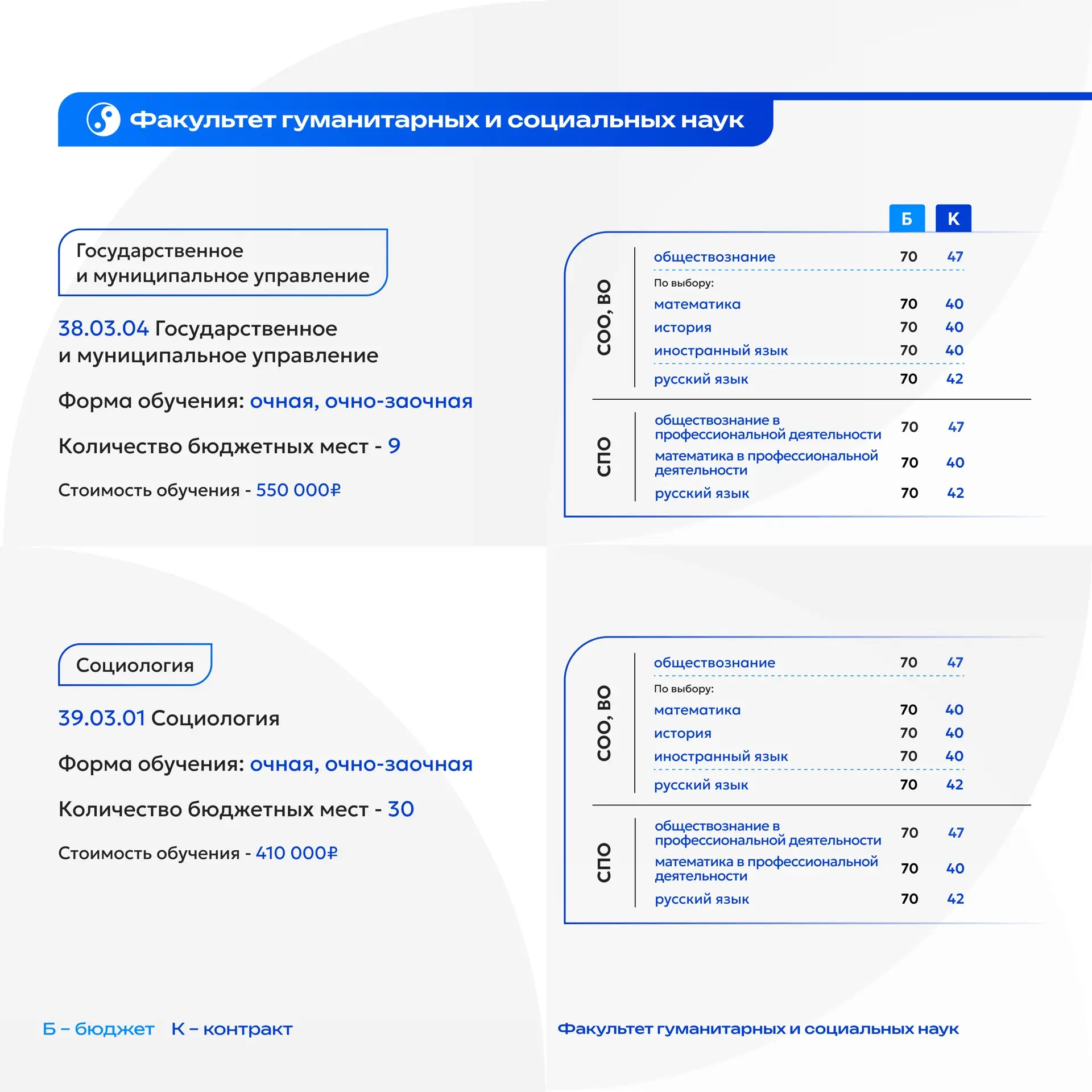 Факультет гуманитарных и социальных наук

Государственное и муниципальное управление

38.03.04 Государственное и муниципальное управление

Форма обучения: очная, очно-заочная

Количество бюджетных мест - 9

Стоимость обучения - 550 000₽

| | | Б | К |
|---|---|---|---|
| СОО, ВО | обществознание | 70 | 47 |
| | По выбору: | | |
| | математика | 70 | 40 |
| | история | 70 | 40 |
| | иностранный язык | 70 | 40 |
| | русский язык | 70 | 42 |
| СПО | обществознание в профессиональной деятельности | 70 | 47 |
| | математика в профессиональной деятельности | 70 | 40 |
| | русский язык | 70 | 42 |

Социология

39.03.01 Социология

Форма обучения: очная, очно-заочная

Количество бюджетных мест - 30

Стоимость обучения - 410 000₽

| | | | |
|---|---|---|---|
| СОО, ВО | обществознание | 70 | 47 |
| | По выбору: | | |
| | математика | 70 | 40 |
| | история | 70 | 40 |
| | иностранный язык | 70 | 40 |
| | русский язык | 70 | 42 |
| СПО | обществознание в профессиональной деятельности | 70 | 47 |
| | математика в профессиональной деятельности | 70 | 40 |
| | русский язык | 70 | 42 |

Б – бюджет К – контракт

Факультет гуманитарных и социальных наук